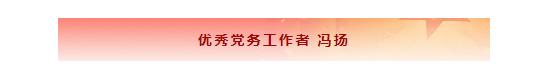 优秀党务工作者 冯扬